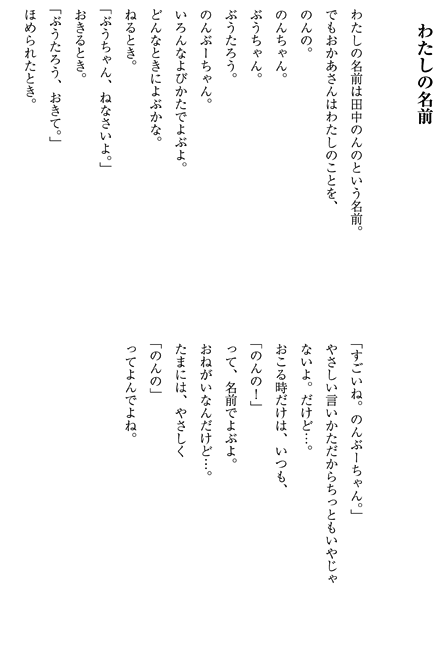 わたしの名前

わたしの名前は田中のんのという名前。
でもおかあさんはわたしのことを、
のんの。
のんちゃん。
ぶうちゃん。
ぶうたろう。
のんぶーちゃん。
いろんなよびかたでよぶよ。
どんなときによぶかな。
ねるとき。
「ぶうちゃん、ねなさいよ。」
おきるとき。
「ぶうたろう、おきて。」
ほめられたとき。
「すごいね。のんぶーちゃん。」
やさしい言いかただからちっともいやじゃないよ。だけど…。
おこる時だけは、いつも、
「のんの！」
って、名前でよぶよ。
おねがいなんだけど…。
たまには、やさしく
「のんの」
ってよんでよね。